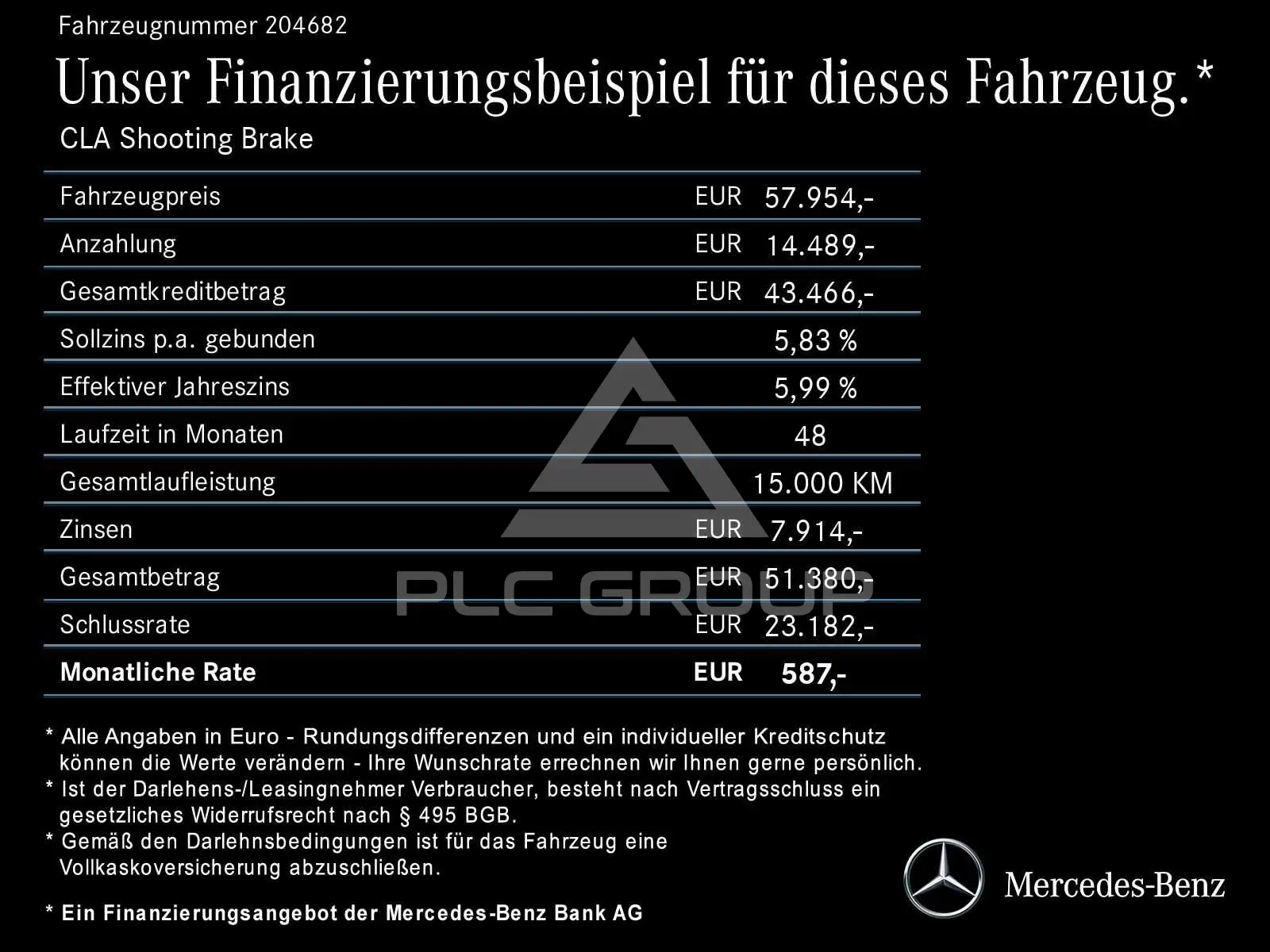 Fahrzeugnummer 204682

Unser Finanzierungsbeispiel für dieses Fahrzeug.*

CLA Shooting Brake

Fahrzeugpreis EUR 57.954,-

Anzahlung EUR 14.489,-

Gesamtkreditbetrag EUR 43.466,-

Sollzins p.a. gebunden 5,83 %

Effektiver Jahreszins 5,99 %

Laufzeit in Monaten 48

Gesamtlaufleistung 15.000 KM

Zinsen EUR 7.914,-

Gesamtbetrag EUR 51.380,-

Schlussrate EUR 23.182,-

Monatliche Rate EUR 587,-

* Alle Angaben in Euro - Rundungsdifferenzen und ein individueller Kreditschutz können die Werte verändern - Ihre Wunschrate errechnen wir Ihnen gerne persönlich.
* Ist der Darlehens-/Leasingnehmer Verbraucher, besteht nach Vertragsschluss ein gesetzliches Widerrufsrecht nach § 495 BGB.
* Gemäß den Darlehnsbedingungen ist für das Fahrzeug eine Vollkaskoversicherung abzuschließen.

* Ein Finanzierungsangebot der Mercedes-Benz Bank AG

Mercedes-Benz

PLC GROUP